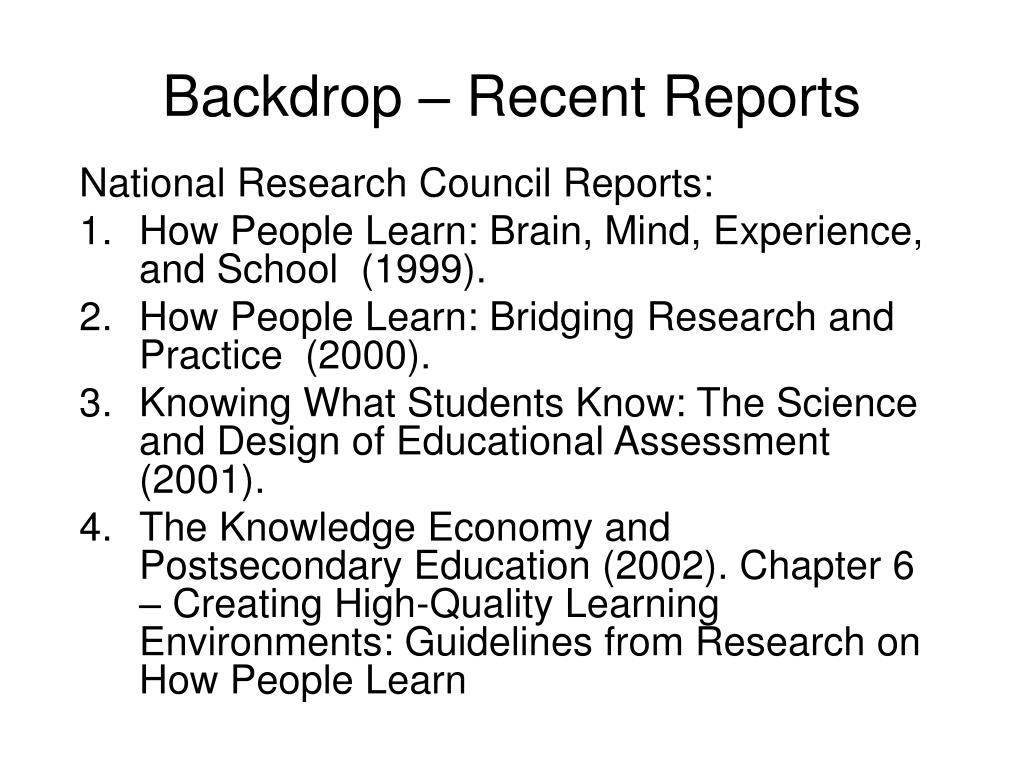 Backdrop – Recent Reports

National Research Council Reports:

1. How People Learn: Brain, Mind, Experience, and School (1999).
2. How People Learn: Bridging Research and Practice (2000).
3. Knowing What Students Know: The Science and Design of Educational Assessment (2001).
4. The Knowledge Economy and Postsecondary Education (2002). Chapter 6 – Creating High-Quality Learning Environments: Guidelines from Research on How People Learn